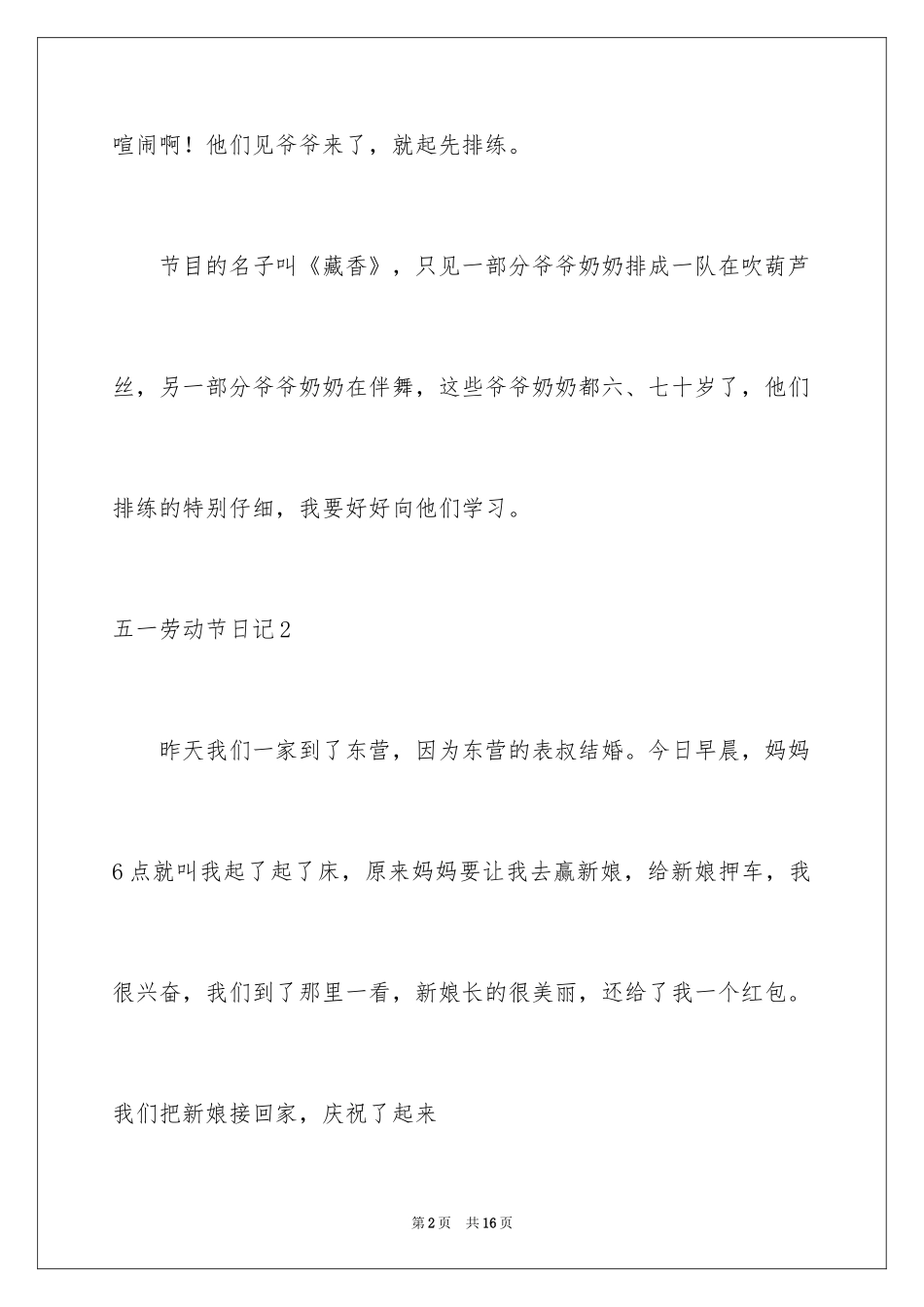 喧闹啊！他们见爷爷来了，就起先排练。

节目的名子叫《藏香》，只见一部分爷爷奶奶排成一队在吹葫芦丝，另一部分爷爷奶奶在伴舞，这些爷爷奶奶都六、七十岁了，他们排练的特别仔细，我要好好向他们学习。

五一劳动节日记2

昨天我们一家到了东营，因为东营的表叔结婚。今日早晨，妈妈6点就叫我起了起了床，原来妈妈要让我去赢新娘，给新娘押车，我很兴奋，我们到了那里一看，新娘长的很美丽，还给了我一个红包。我们把新娘接回家，庆祝了起来

第2页 共16页